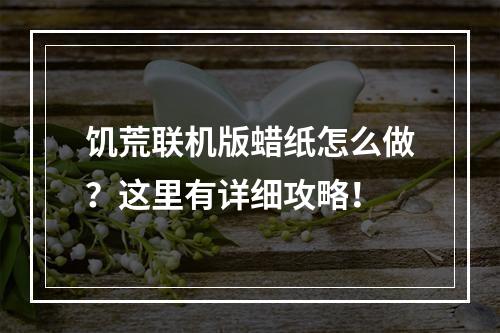 饥荒联机版蜡纸怎么做？这里有详细攻略！